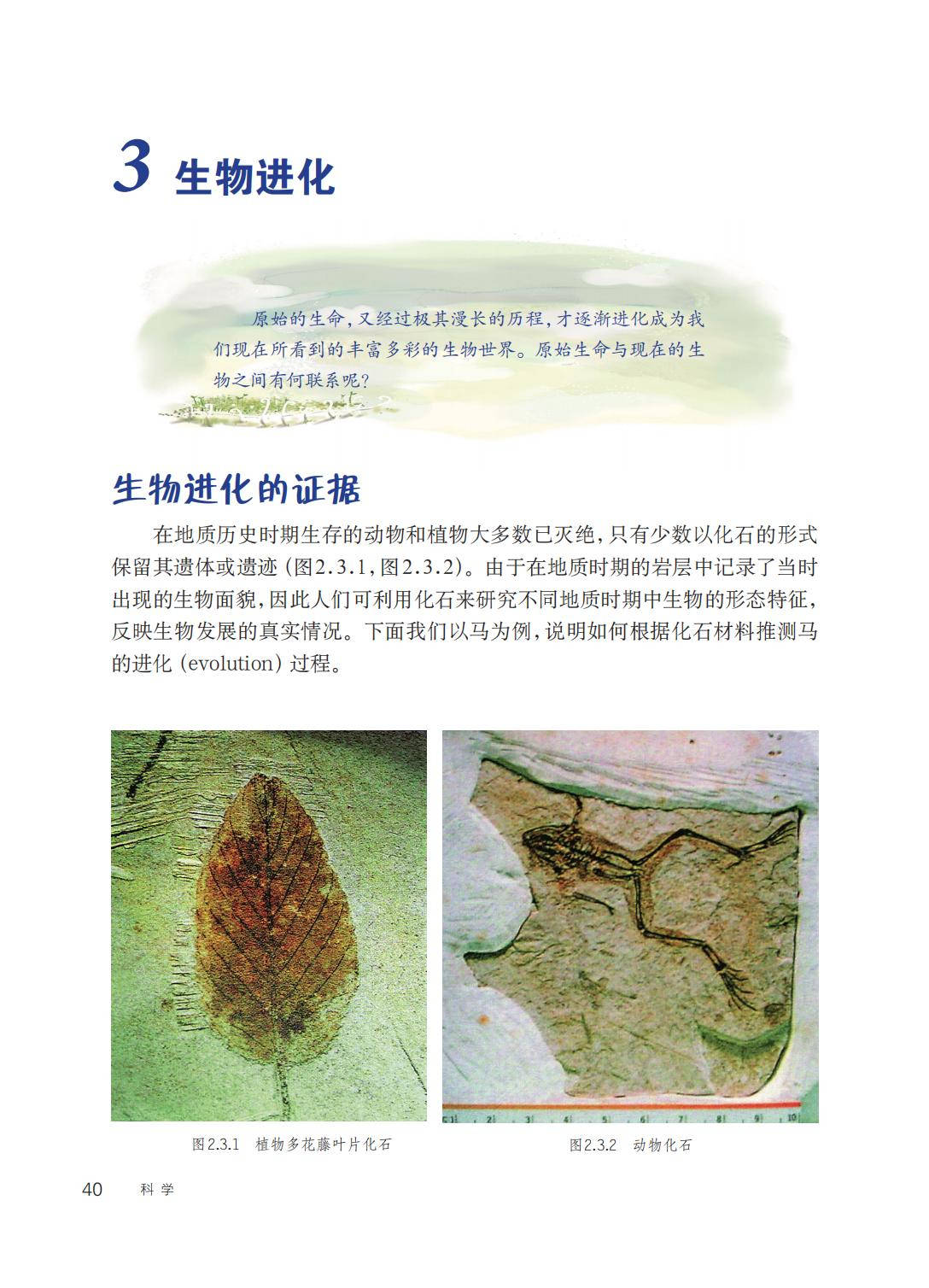 3 生物进化

原始的生命，又经过极其漫长的历程，才逐渐进化成为我们现在所看到的丰富多彩的生物世界。原始生命与现在的生物之间有何联系呢？

生物进化的证据

在地质历史时期生存的动物和植物大多数已灭绝，只有少数以化石的形式保留其遗体或遗迹（图2.3.1，图2.3.2）。由于在地质时期的岩层中记录了当时出现的生物面貌，因此人们可利用化石来研究不同地质时期中生物的形态特征，反映生物发展的真实情况。下面我们以马为例，说明如何根据化石材料推测马的进化（evolution）过程。

1 2 3 4 5 6 7 8 9 10

图2.3.1 植物多花藤叶片化石

图2.3.2 动物化石

40 科学